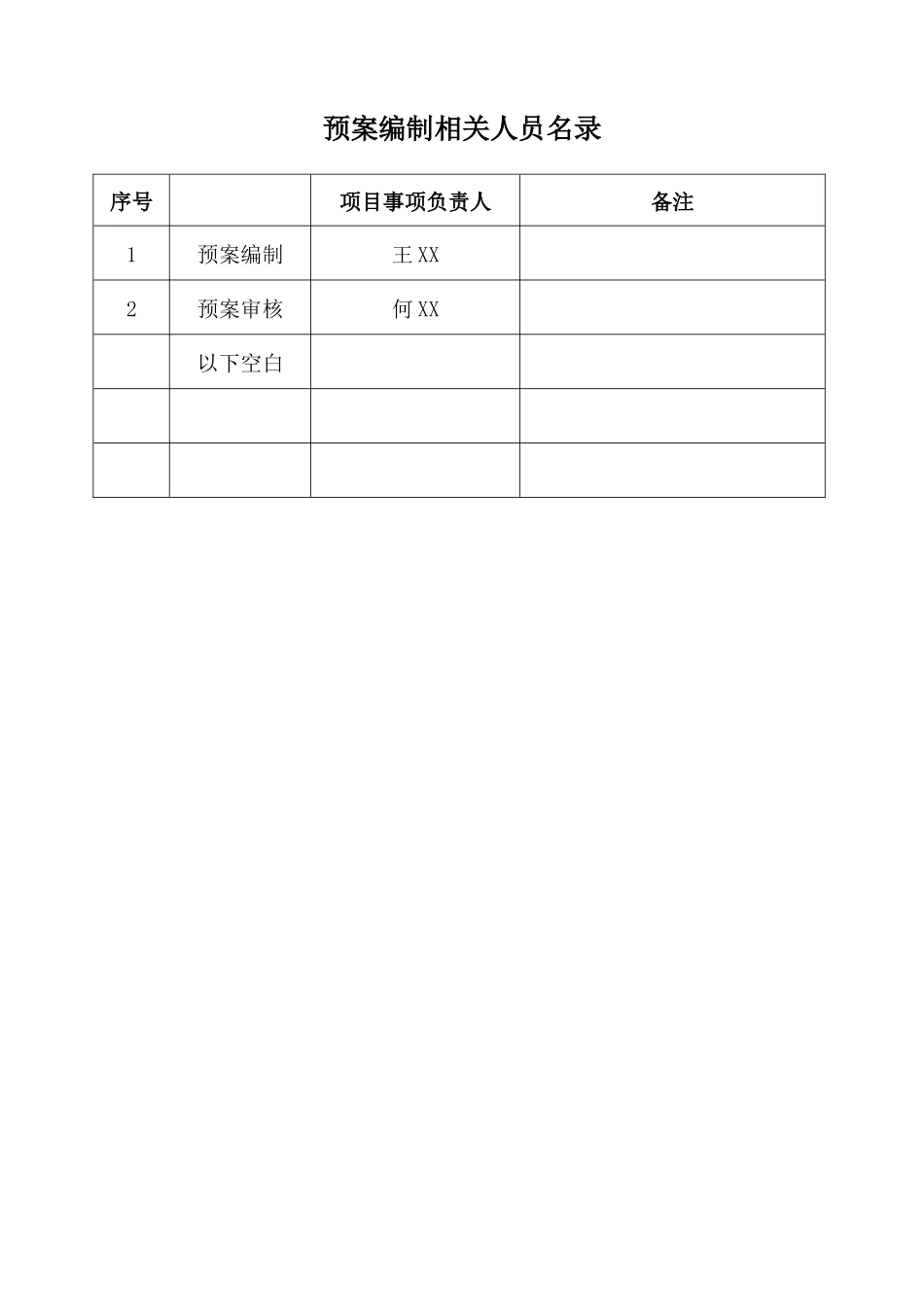 预案编制相关人员名录

| 序号 | | 项目事项负责人 | 备注 |
|---|---|---|---|
| 1 | 预案编制 | 王 XX | |
| 2 | 预案审核 | 何 XX | |
| | 以下空白 | | |
| | | | |
| | | | |